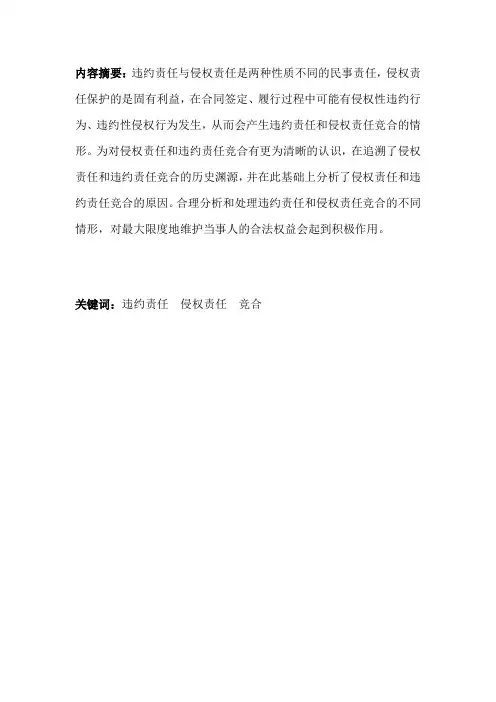 内容摘要：违约责任与侵权责任是两种性质不同的民事责任，侵权责任保护的是固有利益，在合同签定、履行过程中可能有侵权性违约行为、违约性侵权行为发生，从而会产生违约责任和侵权责任竞合的情形。为对侵权责任和违约责任竞合有更为清晰的认识，在追溯了侵权责任和违约责任竞合的历史渊源，并在此基础上分析了侵权责任和违约责任竞合的原因。合理分析和处理违约责任和侵权责任竞合的不同情形，对最大限度地维护当事人的合法权益会起到积极作用。

关键词：违约责任　侵权责任　竞合